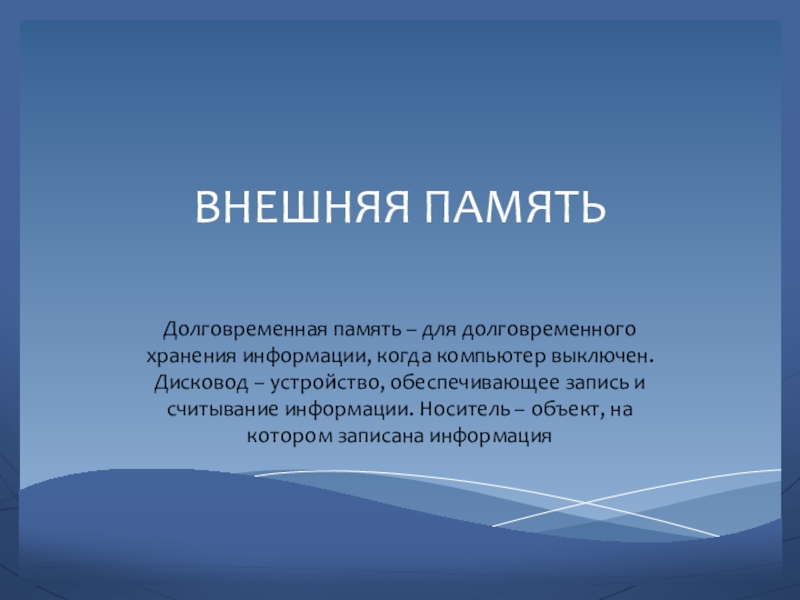 ВНЕШНЯЯ ПАМЯТЬ

Долговременная память – для долговременного хранения информации, когда компьютер выключен. Дисковод – устройство, обеспечивающее запись и считывание информации. Носитель – объект, на котором записана информация